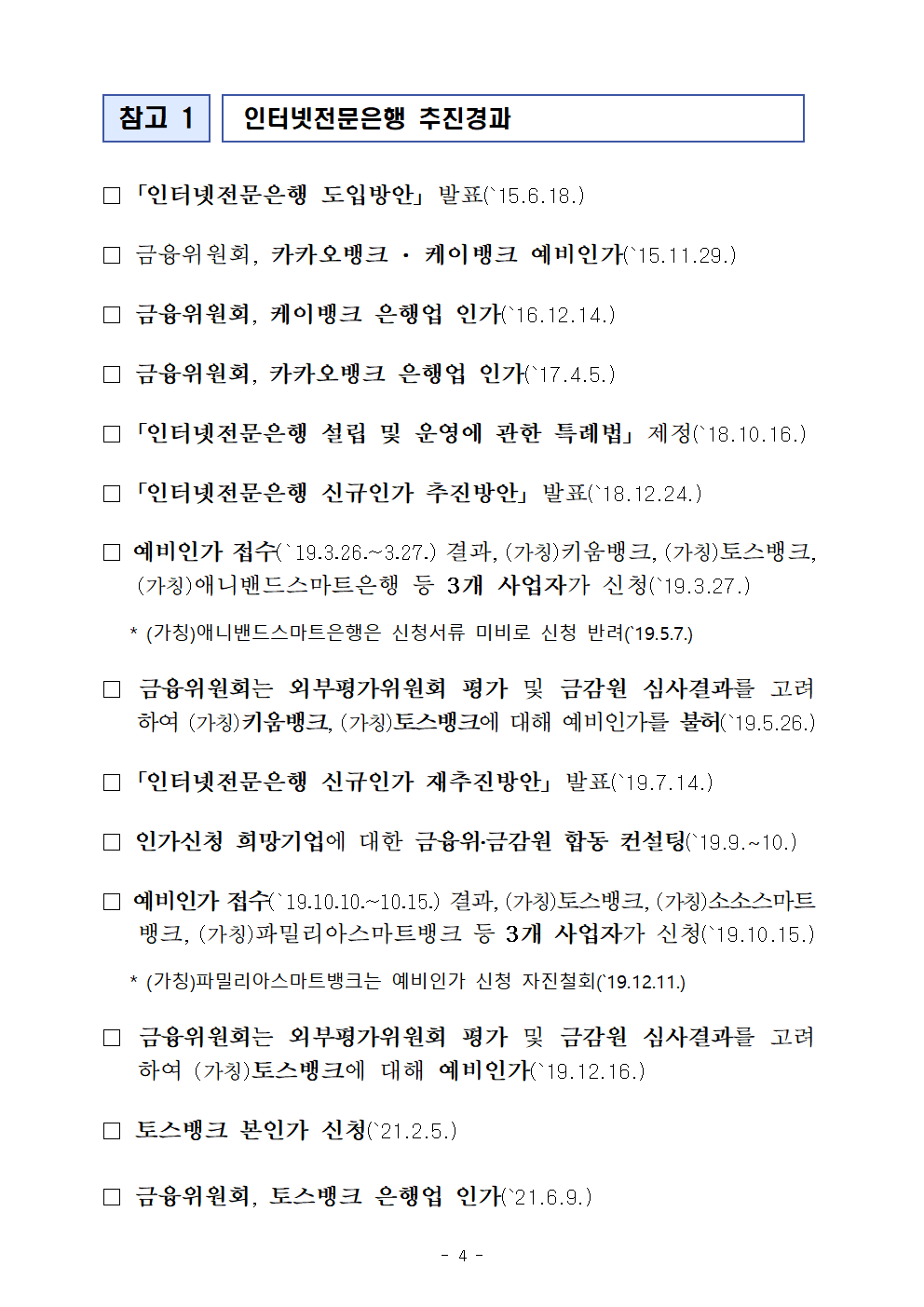 참고 1

인터넷전문은행 추진경과

□ 「인터넷전문은행 도입방안」 발표(`15.6.18.)

□ 금융위원회, 카카오뱅크 · 케이뱅크 예비인가(`15.11.29.)

□ 금융위원회, 케이뱅크 은행업 인가(`16.12.14.)

□ 금융위원회, 카카오뱅크 은행업 인가(`17.4.5.)

□ 「인터넷전문은행 설립 및 운영에 관한 특례법」 제정(`18.10.16.)

□ 「인터넷전문은행 신규인가 추진방안」 발표(`18.12.24.)

□ 예비인가 접수(`19.3.26.~3.27.) 결과, (가칭)키움뱅크, (가칭)토스뱅크, (가칭)애니밴드스마트은행 등 3개 사업자가 신청(`19.3.27.)

* (가칭)애니밴드스마트은행은 신청서류 미비로 신청 반려(`19.5.7.)

□ 금융위원회는 외부평가위원회 평가 및 금감원 심사결과를 고려하여 (가칭)키움뱅크, (가칭)토스뱅크에 대해 예비인가를 불허(`19.5.26.)

□ 「인터넷전문은행 신규인가 재추진방안」 발표(`19.7.14.)

□ 인가신청 희망기업에 대한 금융위·금감원 합동 컨설팅(`19.9.~10.)

□ 예비인가 접수(`19.10.10.~10.15.) 결과, (가칭)토스뱅크, (가칭)소소스마트뱅크, (가칭)파밀리아스마트뱅크 등 3개 사업자가 신청(`19.10.15.)

* (가칭)파밀리아스마트뱅크는 예비인가 신청 자진철회(`19.12.11.)

□ 금융위원회는 외부평가위원회 평가 및 금감원 심사결과를 고려하여 (가칭)토스뱅크에 대해 예비인가(`19.12.16.)

□ 토스뱅크 본인가 신청(`21.2.5.)

□ 금융위원회, 토스뱅크 은행업 인가(`21.6.9.)

- 4 -